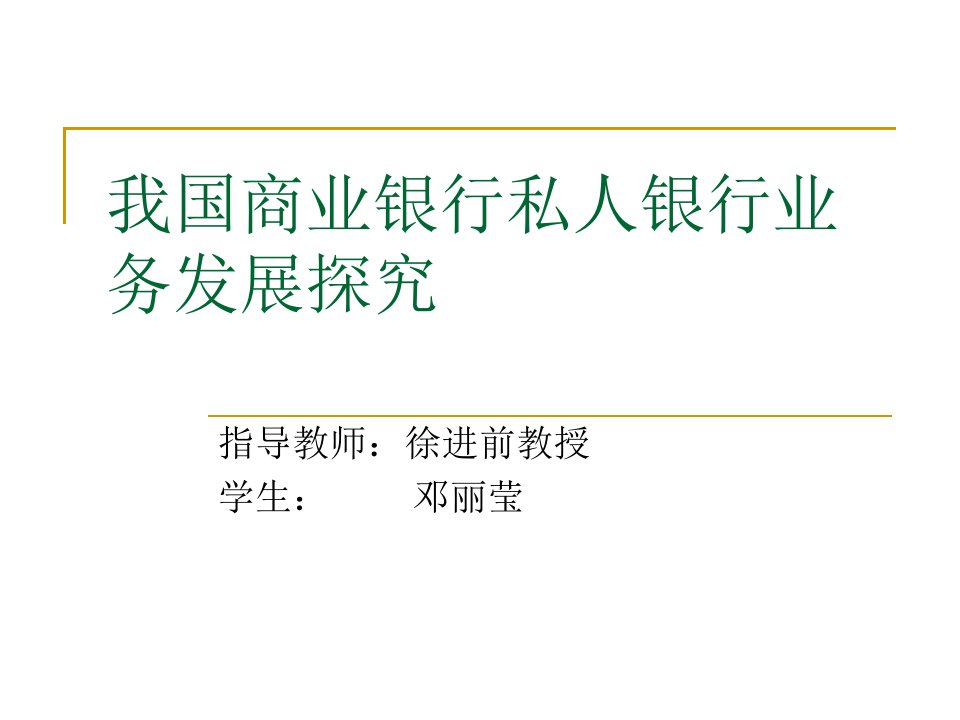 我国商业银行私人银行业务发展探究

指导教师：徐进前教授
学生：　　　邓丽莹